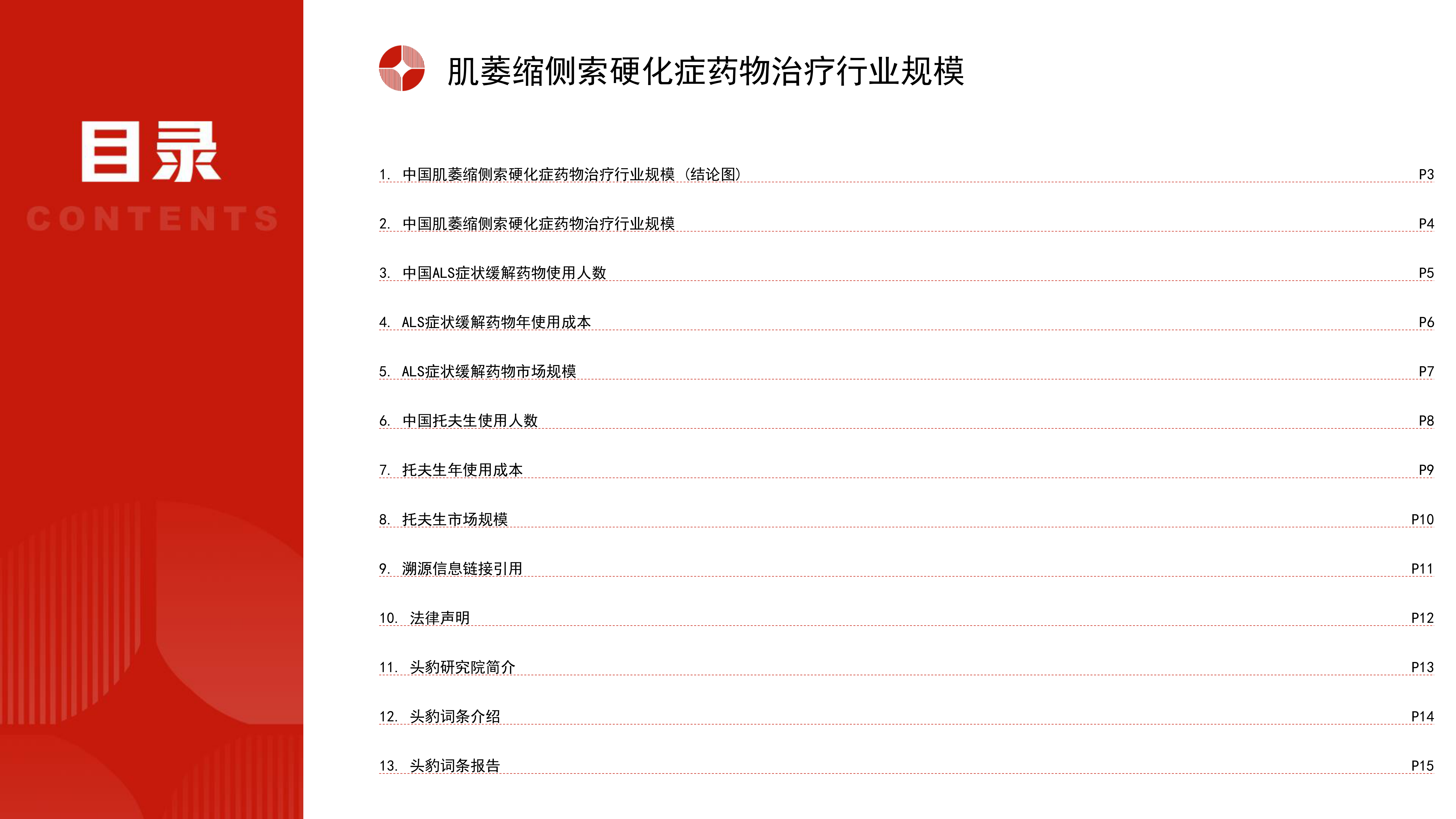 目录
CONTENTS

肌萎缩侧索硬化症药物治疗行业规模

1. 中国肌萎缩侧索硬化症药物治疗行业规模（结论图） P3
2. 中国肌萎缩侧索硬化症药物治疗行业规模 P4
3. 中国ALS症状缓解药物使用人数 P5
4. ALS症状缓解药物年使用成本 P6
5. ALS症状缓解药物市场规模 P7
6. 中国托夫生使用人数 P8
7. 托夫生年使用成本 P9
8. 托夫生市场规模 P10
9. 溯源信息链接引用 P11
10. 法律声明 P12
11. 头豹研究院简介 P13
12. 头豹词条介绍 P14
13. 头豹词条报告 P15